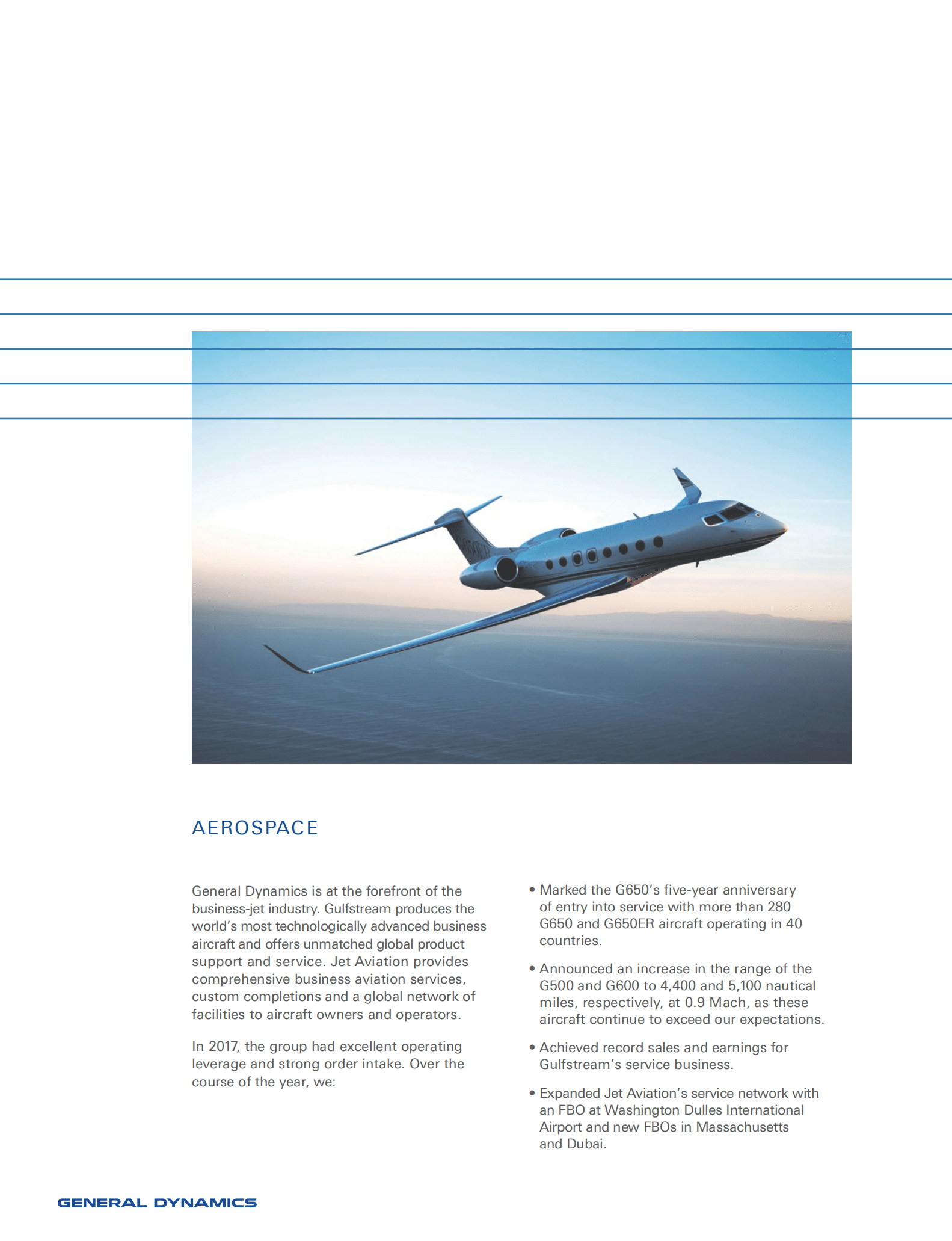 AEROSPACE

General Dynamics is at the forefront of the business-jet industry. Gulfstream produces the world's most technologically advanced business aircraft and offers unmatched global product support and service. Jet Aviation provides comprehensive business aviation services, custom completions and a global network of facilities to aircraft owners and operators.

In 2017, the group had excellent operating leverage and strong order intake. Over the course of the year, we:

• Marked the G650's five-year anniversary of entry into service with more than 280 G650 and G650ER aircraft operating in 40 countries.

• Announced an increase in the range of the G500 and G600 to 4,400 and 5,100 nautical miles, respectively, at 0.9 Mach, as these aircraft continue to exceed our expectations.

• Achieved record sales and earnings for Gulfstream's service business.

• Expanded Jet Aviation's service network with an FBO at Washington Dulles International Airport and new FBOs in Massachusetts and Dubai.

GENERAL DYNAMICS